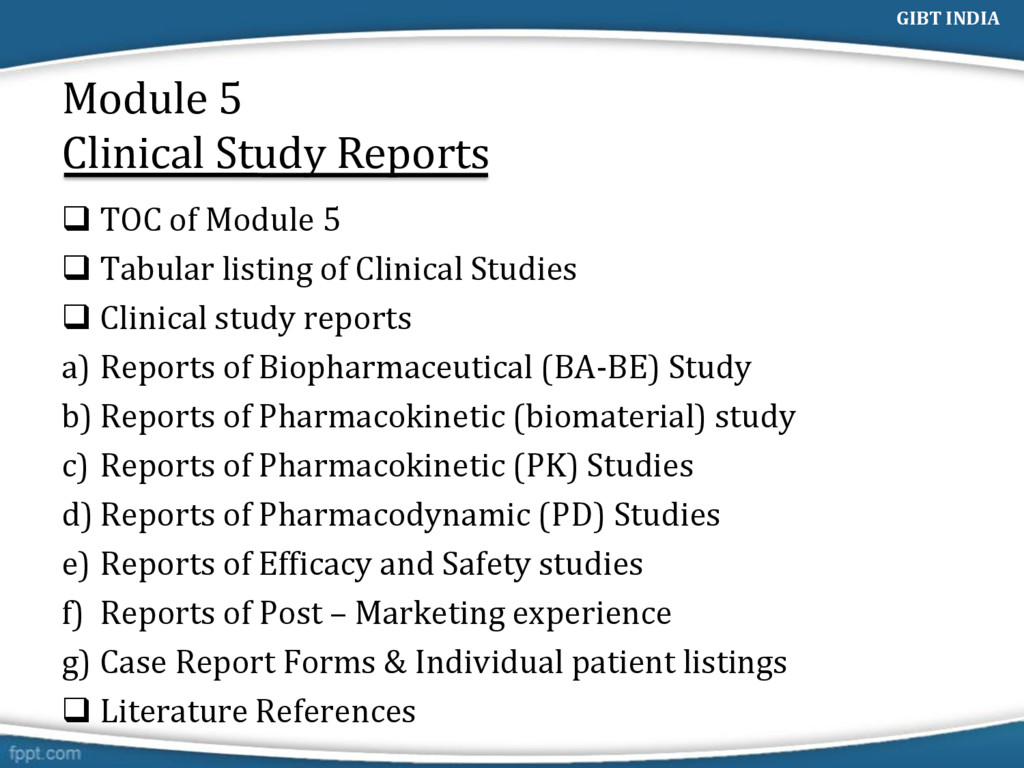 GIBT INDIA

Module 5
Clinical Study Reports

❑ TOC of Module 5
❑ Tabular listing of Clinical Studies
❑ Clinical study reports
a) Reports of Biopharmaceutical (BA-BE) Study
b) Reports of Pharmacokinetic (biomaterial) study
c) Reports of Pharmacokinetic (PK) Studies
d) Reports of Pharmacodynamic (PD) Studies
e) Reports of Efficacy and Safety studies
f) Reports of Post – Marketing experience
g) Case Report Forms & Individual patient listings
❑ Literature References

fppt.com